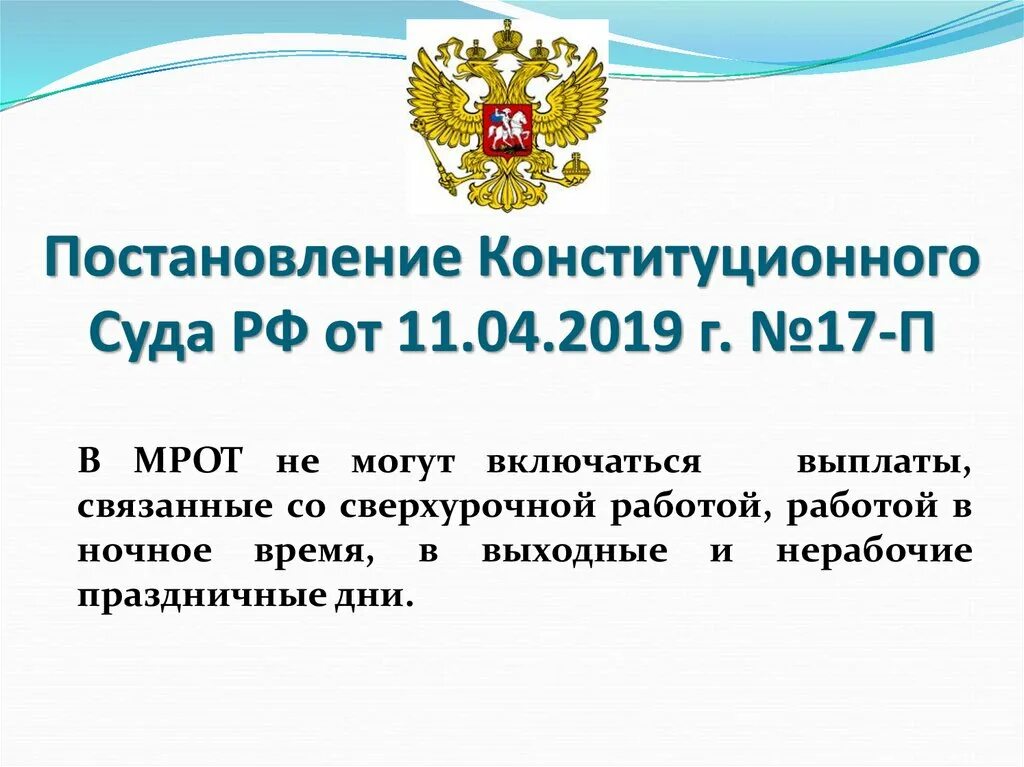 Постановление Конституционного Суда РФ от 11.04.2019 г. №17-П

В МРОТ не могут включаться выплаты, связанные со сверхурочной работой, работой в ночное время, в выходные и нерабочие праздничные дни.